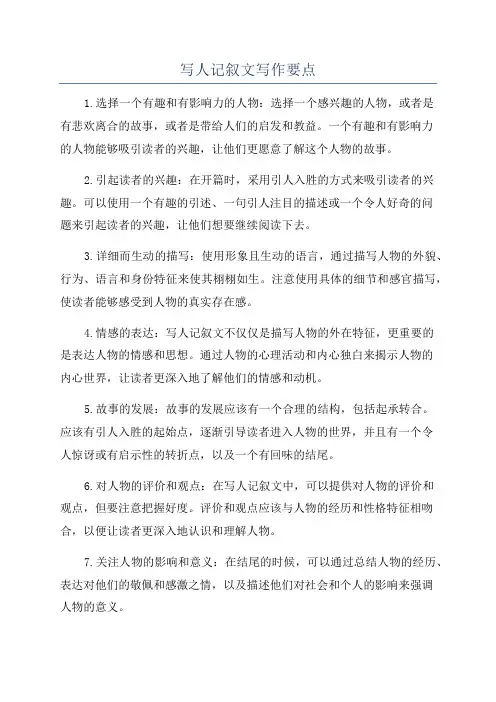 写人记叙文写作要点

1.选择一个有趣和有影响力的人物：选择一个感兴趣的人物，或者是有悲欢离合的故事，或者是带给人们的启发和教益。一个有趣和有影响力的人物能够吸引读者的兴趣，让他们更愿意了解这个人物的故事。

2.引起读者的兴趣：在开篇时，采用引人入胜的方式来吸引读者的兴趣。可以使用一个有趣的引述、一句引人注目的描述或一个令人好奇的问题来引起读者的兴趣，让他们想要继续阅读下去。

3.详细而生动的描写：使用形象且生动的语言，通过描写人物的外貌、行为、语言和身份特征来使其栩栩如生。注意使用具体的细节和感官描写，使读者能够感受到人物的真实存在感。

4.情感的表达：写人记叙文不仅仅是描写人物的外在特征，更重要的是表达人物的情感和思想。通过人物的心理活动和内心独白来揭示人物的内心世界，让读者更深入地了解他们的情感和动机。

5.故事的发展：故事的发展应该有一个合理的结构，包括起承转合。应该有引人入胜的起始点，逐渐引导读者进入人物的世界，并且有一个令人惊讶或有启示性的转折点，以及一个有回味的结尾。

6.对人物的评价和观点：在写人记叙文中，可以提供对人物的评价和观点，但要注意把握好度。评价和观点应该与人物的经历和性格特征相吻合，以便让读者更深入地认识和理解人物。

7.关注人物的影响和意义：在结尾的时候，可以通过总结人物的经历、表达对他们的敬佩和感激之情，以及描述他们对社会和个人的影响来强调人物的意义。